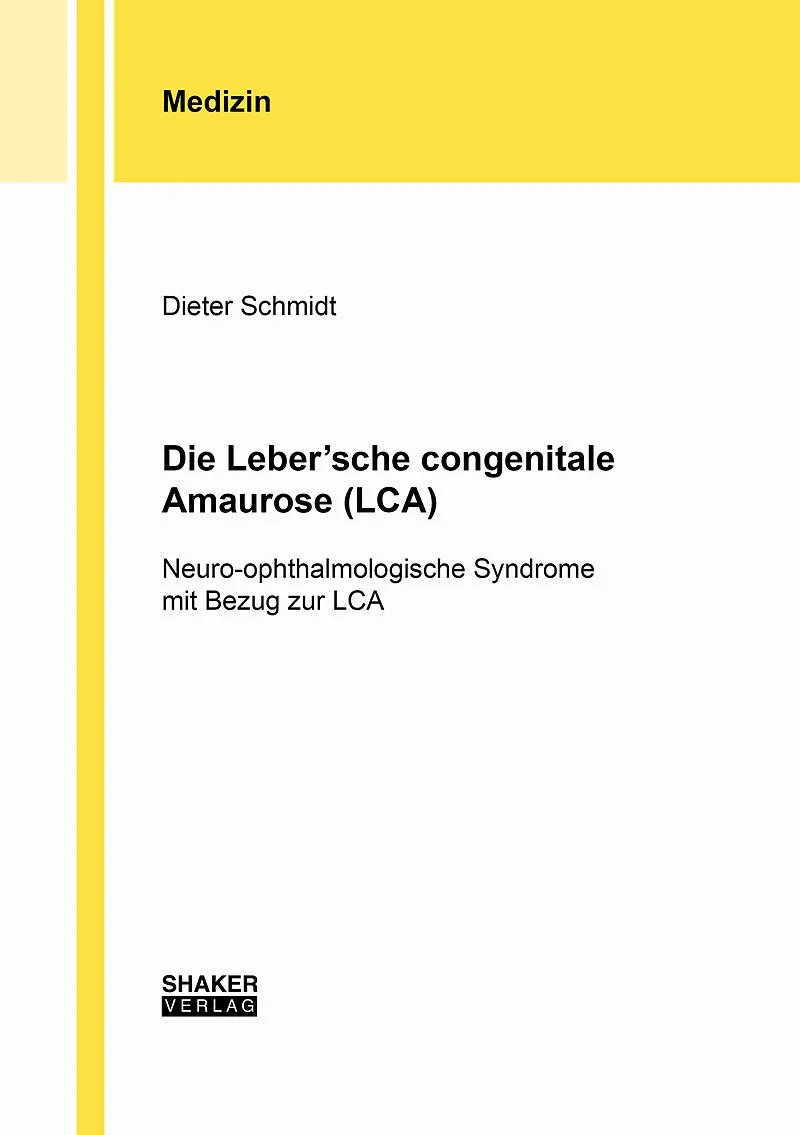 Medizin

Dieter Schmidt

Die Leber’sche congenitale Amaurose (LCA)

Neuro-ophthalmologische Syndrome mit Bezug zur LCA

SHAKER
VERLAG